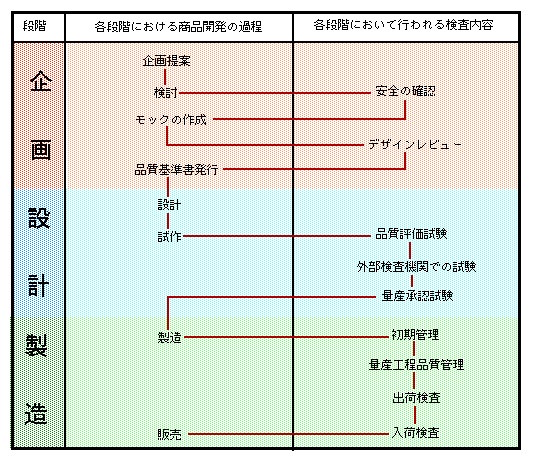 | 段階 | 各段階における商品開発の過程 | 各段階において行われる検査内容 |
|---|---|---|
| 企画 | 企画提案<br>検討<br>モックの作成<br>品質基準書発行 | 安全の確認<br>デザインレビュー |
| 設計 | 設計<br>試作 | 品質評価試験<br>外部検査機関での試験<br>量産承認試験 |
| 製造 | 製造<br>販売 | 初期管理<br>量産工程品質管理<br>出荷検査<br>入荷検査 |